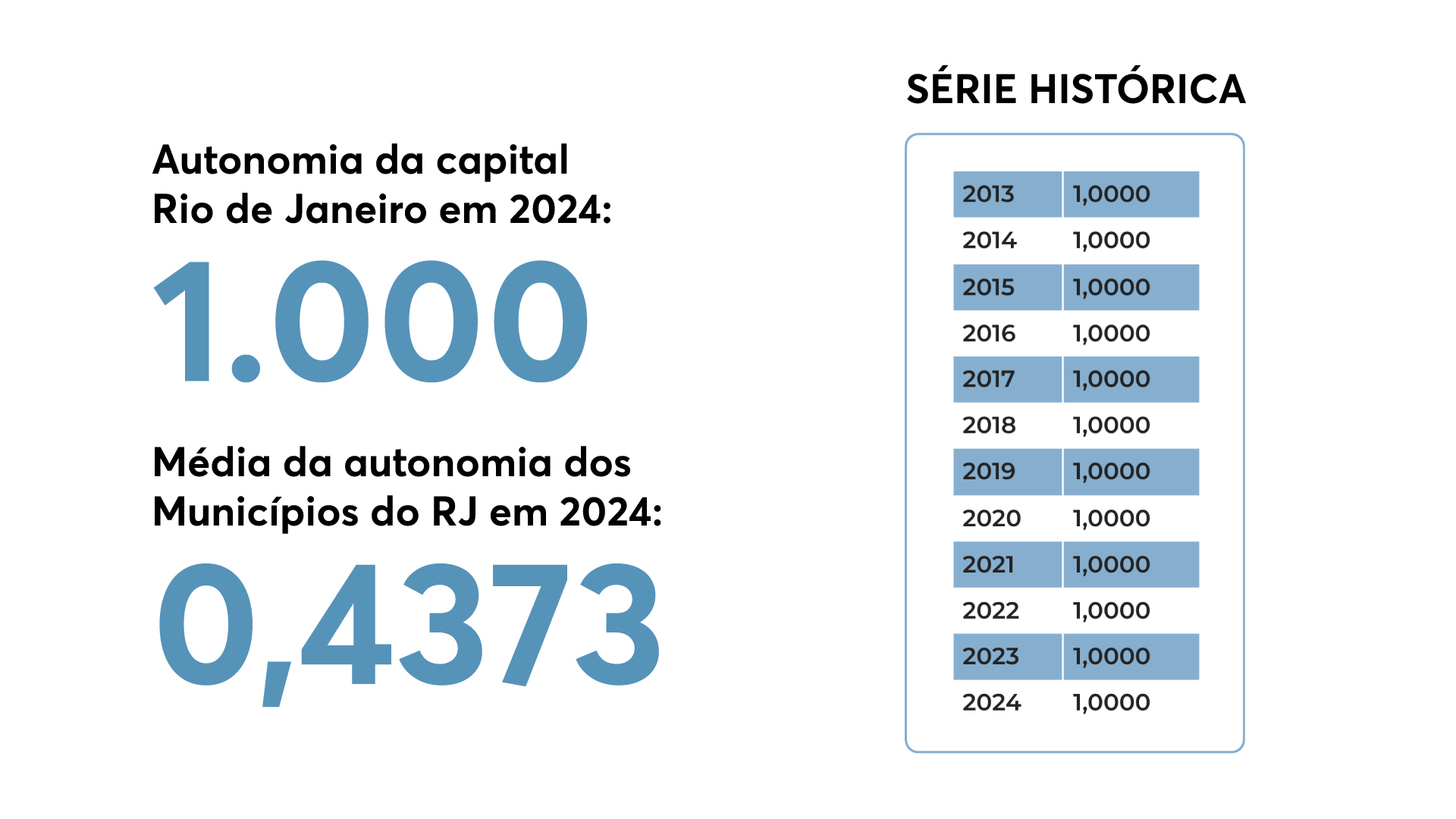 Autonomia da capital Rio de Janeiro em 2024:

1.000

Média da autonomia dos Municípios do RJ em 2024:

0,4373

SÉRIE HISTÓRICA

| 2013 | 1,0000 |
|---|---|
| 2014 | 1,0000 |
| 2015 | 1,0000 |
| 2016 | 1,0000 |
| 2017 | 1,0000 |
| 2018 | 1,0000 |
| 2019 | 1,0000 |
| 2020 | 1,0000 |
| 2021 | 1,0000 |
| 2022 | 1,0000 |
| 2023 | 1,0000 |
| 2024 | 1,0000 |